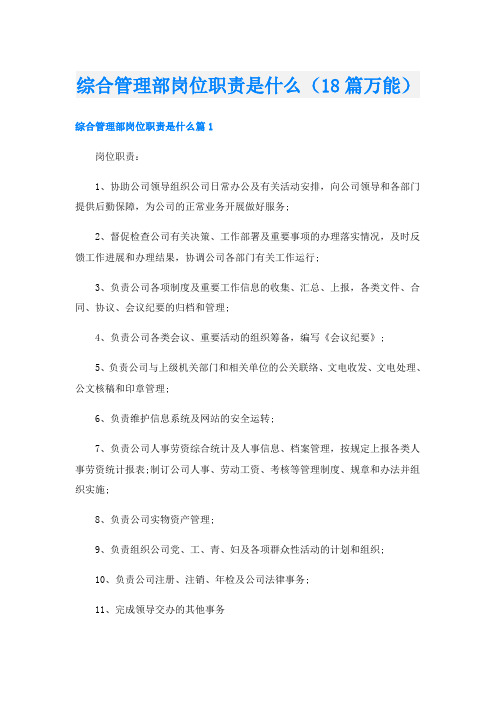 综合管理部岗位职责是什么（18篇万能）

综合管理部岗位职责是什么篇1

岗位职责：

1、协助公司领导组织公司日常办公及有关活动安排，向公司领导和各部门提供后勤保障，为公司的正常业务开展做好服务；

2、督促检查公司有关决策、工作部署及重要事项的办理落实情况，及时反馈工作进展和办理结果，协调公司各部门有关工作运行；

3、负责公司各项制度及重要工作信息的收集、汇总、上报，各类文件、合同、协议、会议纪要的归档和管理；

4、负责公司各类会议、重要活动的组织筹备，编写《会议纪要》；

5、负责公司与上级机关部门和相关单位的公关联络、文电收发、文电处理、公文核稿和印章管理；

6、负责维护信息系统及网站的安全运转；

7、负责公司人事劳资综合统计及人事信息、档案管理，按规定上报各类人事劳资统计报表;制订公司人事、劳动工资、考核等管理制度、规章和办法并组织实施；

8、负责公司实物资产管理；

9、负责组织公司党、工、青、妇及各项群众性活动的计划和组织；

10、负责公司注册、注销、年检及公司法律事务；

11、完成领导交办的其他事务